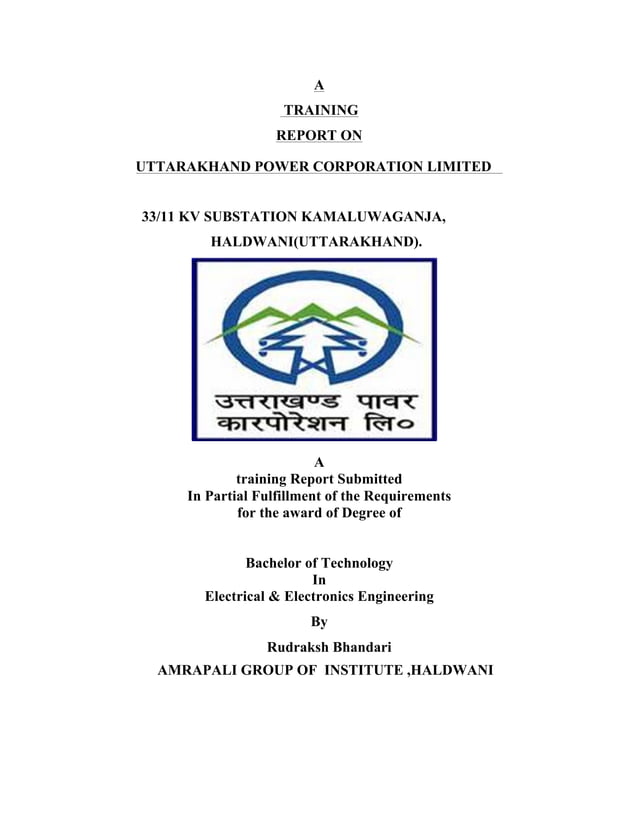 A

TRAINING

REPORT ON

UTTARAKHAND POWER CORPORATION LIMITED

33/11 KV SUBSTATION KAMALUWAGANJA, HALDWANI(UTTARAKHAND).

उत्तराखण्ड पावर कारपोरेशन लि०

A
training Report Submitted
In Partial Fulfillment of the Requirements
for the award of Degree of

Bachelor of Technology
In
Electrical & Electronics Engineering

By

Rudraksh Bhandari

AMRAPALI GROUP OF INSTITUTE ,HALDWANI